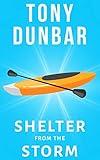 TONY DUNBAR

SHELTER FROM THE STORM